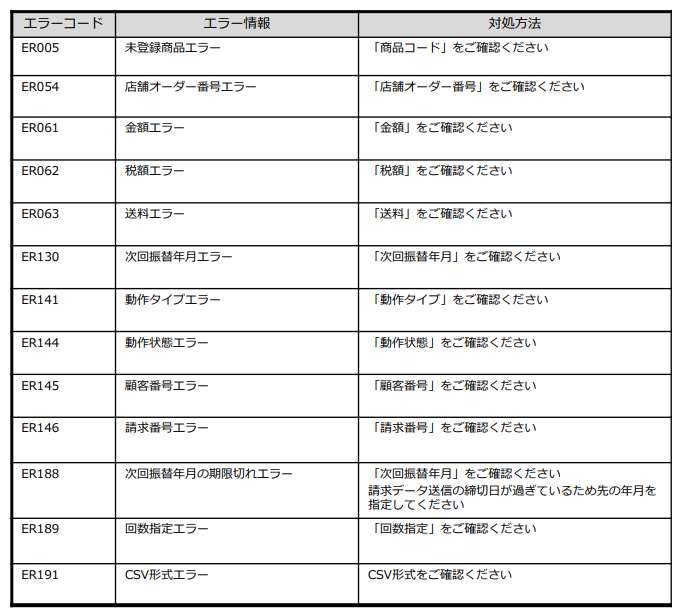 | エラーコード | エラー情報 | 対処方法 |
|---|---|---|
| ER005 | 未登録商品エラー | 「商品コード」をご確認ください |
| ER054 | 店舗オーダー番号エラー | 「店舗オーダー番号」をご確認ください |
| ER061 | 金額エラー | 「金額」をご確認ください |
| ER062 | 税額エラー | 「税額」をご確認ください |
| ER063 | 送料エラー | 「送料」をご確認ください |
| ER130 | 次回振替年月エラー | 「次回振替年月」をご確認ください |
| ER141 | 動作タイプエラー | 「動作タイプ」をご確認ください |
| ER144 | 動作状態エラー | 「動作状態」をご確認ください |
| ER145 | 顧客番号エラー | 「顧客番号」をご確認ください |
| ER146 | 請求番号エラー | 「請求番号」をご確認ください |
| ER188 | 次回振替年月の期限切れエラー | 「次回振替年月」をご確認ください 請求データ送信の締切日が過ぎているため先の年月を指定してください |
| ER189 | 回数指定エラー | 「回数指定」をご確認ください |
| ER191 | CSV形式エラー | CSV形式をご確認ください |